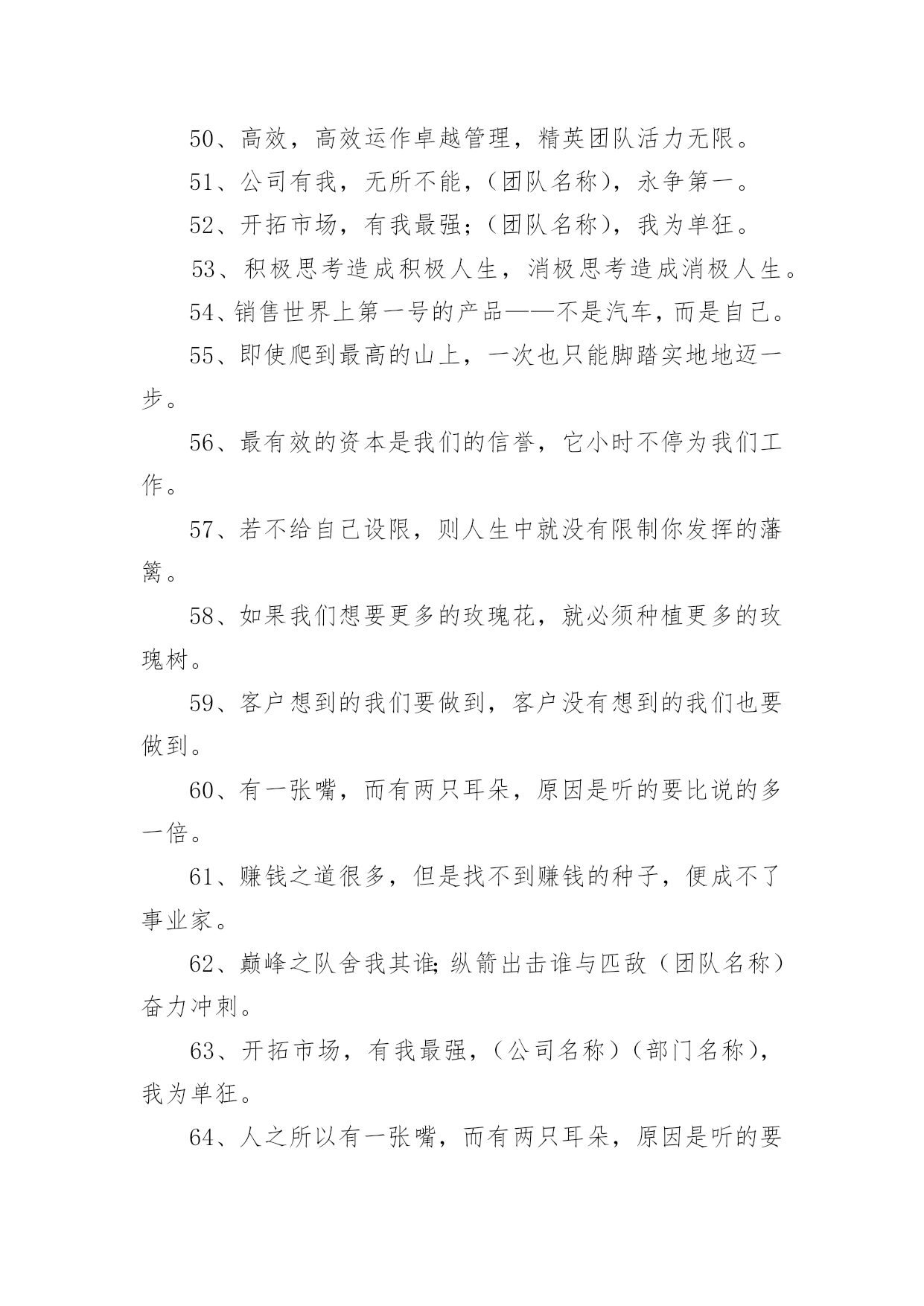 50、高效，高效运作卓越管理，精英团队活力无限。

51、公司有我，无所不能，（团队名称），永争第一。

52、开拓市场，有我最强；（团队名称），我为单狂。

53、积极思考造成积极人生，消极思考造成消极人生。

54、销售世界上第一号的产品——不是汽车，而是自己。

55、即使爬到最高的山上，一次也只能脚踏实地地迈一步。

56、最有效的资本是我们的信誉，它小时不停为我们工作。

57、若不给自己设限，则人生中就没有限制你发挥的藩篱。

58、如果我们想要更多的玫瑰花，就必须种植更多的玫瑰树。

59、客户想到的我们要做到，客户没有想到的我们也要做到。

60、有一张嘴，而有两只耳朵，原因是听的要比说的多一倍。

61、赚钱之道很多，但是找不到赚钱的种子，便成不了事业家。

62、巅峰之队舍我其谁;纵箭出击谁与匹敌（团队名称）奋力冲刺。

63、开拓市场，有我最强，（公司名称）（部门名称），我为单狂。

64、人之所以有一张嘴，而有两只耳朵，原因是听的要